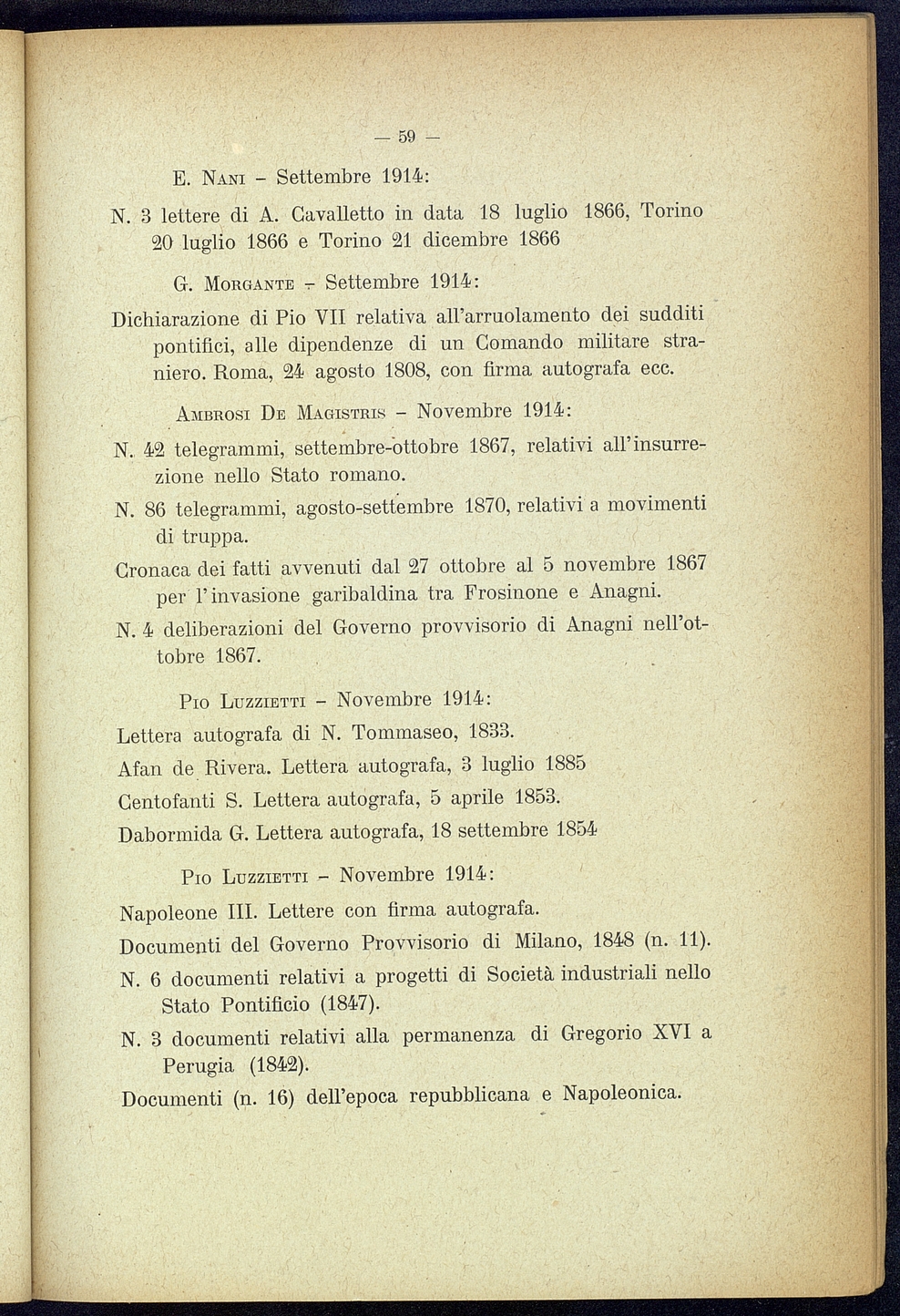 — 59 —

E. Nani - Settembre 1914:

N. 3 lettere di A. Cavalletto in data 18 luglio 1866, Torino 20 luglio 1866 e Torino 21 dicembre 1866

G. Morgante - Settembre 1914:

Dichiarazione di Pio VII relativa all'arruolamento dei sudditi pontifici, alle dipendenze di un Comando militare straniero. Roma, 24 agosto 1808, con firma autografa ecc.

Ambrosi De Magistris - Novembre 1914:

N. 42 telegrammi, settembre-ottobre 1867, relativi all'insurrezione nello Stato romano.

N. 86 telegrammi, agosto-settembre 1870, relativi a movimenti di truppa.

Cronaca dei fatti avvenuti dal 27 ottobre al 5 novembre 1867 per l'invasione garibaldina tra Frosinone e Anagni.

N. 4 deliberazioni del Governo provvisorio di Anagni nell'ottobre 1867.

Pio Luzzietti - Novembre 1914:

Lettera autografa di N. Tommaseo, 1833.

Afan de Rivera. Lettera autografa, 3 luglio 1885

Centofanti S. Lettera autografa, 5 aprile 1853.

Dabormida G. Lettera autografa, 18 settembre 1854

Pio Luzzietti - Novembre 1914:

Napoleone III. Lettere con firma autografa.

Documenti del Governo Provvisorio di Milano, 1848 (n. 11).

N. 6 documenti relativi a progetti di Società industriali nello Stato Pontificio (1847).

N. 3 documenti relativi alla permanenza di Gregorio XVI a Perugia (1842).

Documenti (n. 16) dell'epoca repubblicana e Napoleonica.